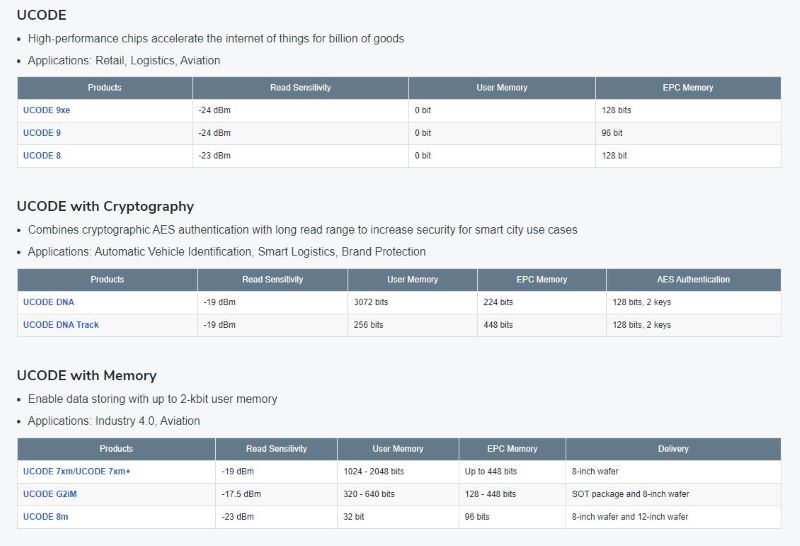 UCODE

• High-performance chips accelerate the internet of things for billion of goods
• Applications: Retail, Logistics, Aviation

| Products | Read Sensitivity | User Memory | EPC Memory |
|---|---|---|---|
| UCODE 9xe | -24 dBm | 0 bit | 128 bits |
| UCODE 9 | -24 dBm | 0 bit | 96 bit |
| UCODE 8 | -23 dBm | 0 bit | 128 bit |

UCODE with Cryptography

• Combines cryptographic AES authentication with long read range to increase security for smart city use cases
• Applications: Automatic Vehicle Identification, Smart Logistics, Brand Protection

| Products | Read Sensitivity | User Memory | EPC Memory | AES Authentication |
|---|---|---|---|---|
| UCODE DNA | -19 dBm | 3072 bits | 224 bits | 128 bits, 2 keys |
| UCODE DNA Track | -19 dBm | 256 bits | 448 bits | 128 bits, 2 keys |

UCODE with Memory

• Enable data storing with up to 2-kbit user memory
• Applications: Industry 4.0, Aviation

| Products | Read Sensitivity | User Memory | EPC Memory | Delivery |
|---|---|---|---|---|
| UCODE 7xm/UCODE 7xm+ | -19 dBm | 1024 - 2048 bits | Up to 448 bits | 8-inch wafer |
| UCODE G2iM | -17.5 dBm | 320 - 640 bits | 128 - 448 bits | SOT package and 8-inch wafer |
| UCODE 8m | -23 dBm | 32 bit | 96 bits | 8-inch wafer and 12-inch wafer |